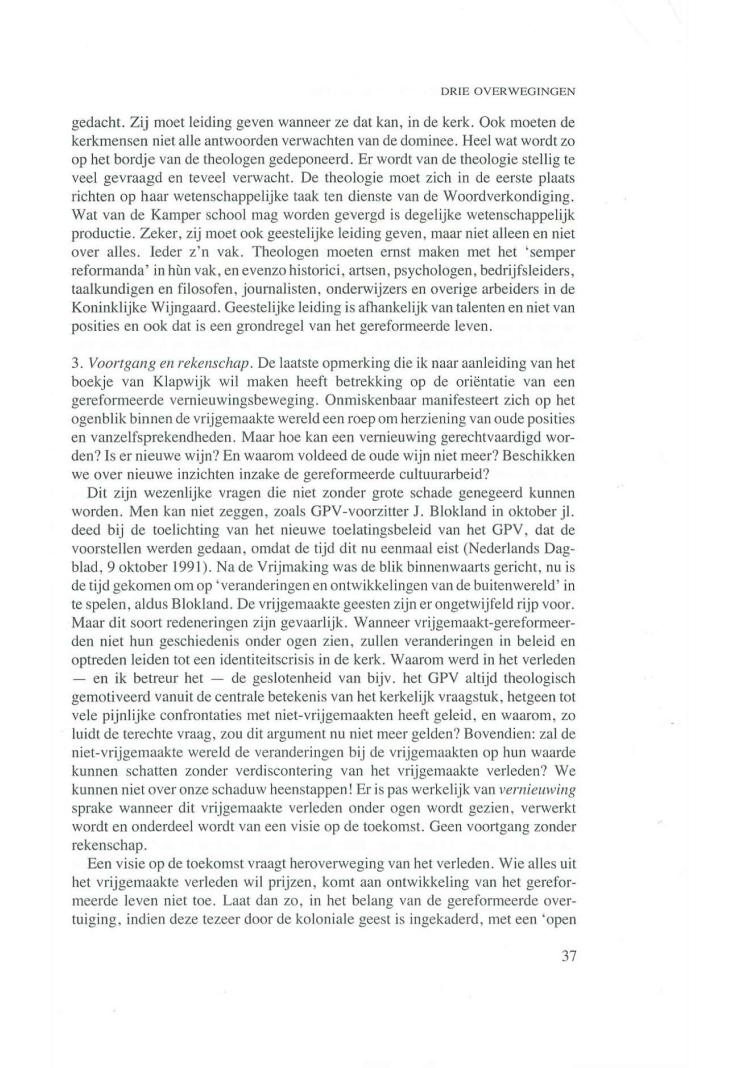 DRIE OVERWEGINGEN

gedacht. Zij moet leiding geven wanneer ze dat kan, in de kerk. Ook moeten de kerkmensen niet alle antwoorden verwachten van de dominee. Heel wat wordt zo op het bordje van de theologen gedeponeerd. Er wordt van de theologie stellig te veel gevraagd en teveel verwacht. De theologie moet zich in de eerste plaats richten op haar wetenschappelijke taak ten dienste van de Woordverkondiging. Wat van de Kamper school mag worden gevergd is degelijke wetenschappelijk productie. Zeker, zij moet ook geestelijke leiding geven, maar niet alleen en niet over alles. Ieder z'n vak. Theologen moeten ernst maken met het 'semper reformanda' in hùn vak, en evenzo historici, artsen, psychologen, bedrijfsleiders, taalkundigen en filosofen, journalisten, onderwijzers en overige arbeiders in de Koninklijke Wijngaard. Geestelijke leiding is afhankelijk van talenten en niet van posities en ook dat is een grondregel van het gereformeerde leven.

3. Voortgang en rekenschap. De laatste opmerking die ik naar aanleiding van het boekje van Klapwijk wil maken heeft betrekking op de oriëntatie van een gereformeerde vernieuwingsbeweging. Onmiskenbaar manifesteert zich op het ogenblik binnen de vrijgemaakte wereld een roep om herziening van oude posities en vanzelfsprekendheden. Maar hoe kan een vernieuwing gerechtvaardigd worden? Is er nieuwe wijn? En waarom voldeed de oude wijn niet meer? Beschikken we over nieuwe inzichten inzake de gereformeerde cultuurarbeid?

Dit zijn wezenlijke vragen die niet zonder grote schade genegeerd kunnen worden. Men kan niet zeggen, zoals GPV-voorzitter J. Blokland in oktober jl. deed bij de toelichting van het nieuwe toelatingsbeleid van het GPV, dat de voorstellen werden gedaan, omdat de tijd dit nu eenmaal eist (Nederlands Dagblad, 9 oktober 1991). Na de Vrijmaking was de blik binnenwaarts gericht, nu is de tijd gekomen om op 'veranderingen en ontwikkelingen van de buitenwereld' in te spelen, aldus Blokland. De vrijgemaakte geesten zijn er ongetwijfeld rijp voor. Maar dit soort redeneringen zijn gevaarlijk. Wanneer vrijgemaakt-gereformeerden niet hun geschiedenis onder ogen zien, zullen veranderingen in beleid en optreden leiden tot een identiteitscrisis in de kerk. Waarom werd in het verleden — en ik betreur het — de geslotenheid van bijv. het GPV altijd theologisch gemotiveerd vanuit de centrale betekenis van het kerkelijk vraagstuk, hetgeen tot vele pijnlijke confrontaties met niet-vrijgemaakten heeft geleid, en waarom, zo luidt de terechte vraag, zou dit argument nu niet meer gelden? Bovendien: zal de niet-vrijgemaakte wereld de veranderingen bij de vrijgemaakten op hun waarde kunnen schatten zonder verdiscontering van het vrijgemaakte verleden? We kunnen niet over onze schaduw heenstappen! Er is pas werkelijk van vernieuwing sprake wanneer dit vrijgemaakte verleden onder ogen wordt gezien, verwerkt wordt en onderdeel wordt van een visie op de toekomst. Geen voortgang zonder rekenschap.

Een visie op de toekomst vraagt heroverweging van het verleden. Wie alles uit het vrijgemaakte verleden wil prijzen, komt aan ontwikkeling van het gereformeerde leven niet toe. Laat dan zo, in het belang van de gereformeerde overtuiging, indien deze tezeer door de koloniale geest is ingekaderd, met een 'open

37